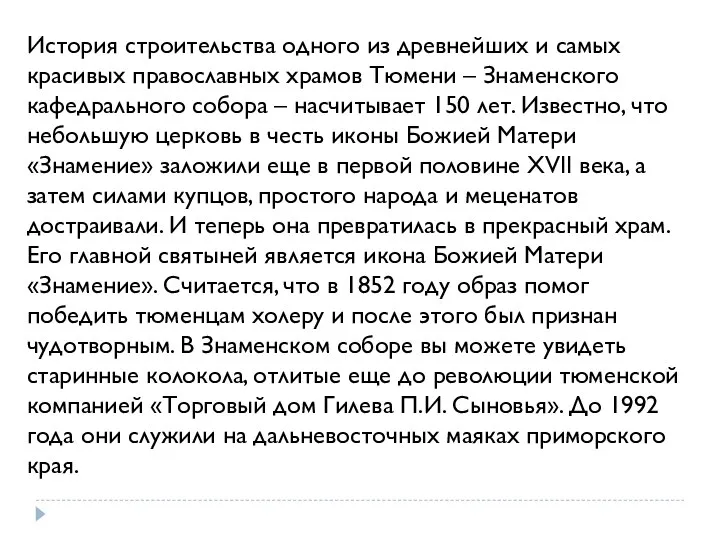 История строительства одного из древнейших и самых красивых православных храмов Тюмени – Знаменского кафедрального собора – насчитывает 150 лет. Известно, что небольшую церковь в честь иконы Божией Матери «Знамение» заложили еще в первой половине XVII века, а затем силами купцов, простого народа и меценатов достраивали. И теперь она превратилась в прекрасный храм. Его главной святыней является икона Божией Матери «Знамение». Считается, что в 1852 году образ помог победить тюменцам холеру и после этого был признан чудотворным. В Знаменском соборе вы можете увидеть старинные колокола, отлитые еще до революции тюменской компанией «Торговый дом Гилева П.И. Сыновья». До 1992 года они служили на дальневосточных маяках приморского края.